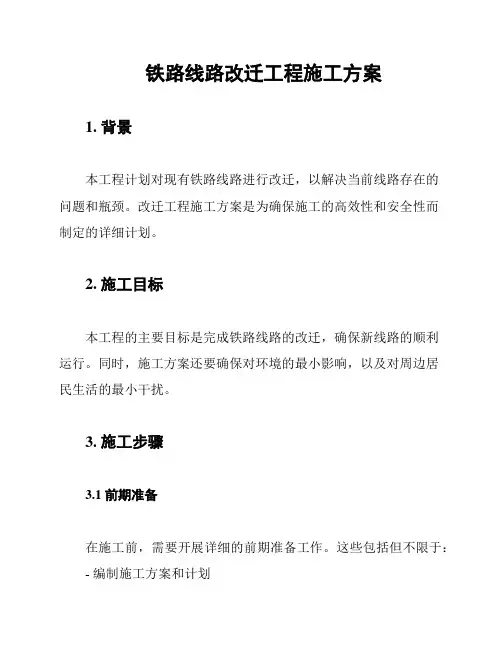 铁路线路改迁工程施工方案

1. 背景

本工程计划对现有铁路线路进行改迁，以解决当前线路存在的问题和瓶颈。改迁工程施工方案是为确保施工的高效性和安全性而制定的详细计划。

2. 施工目标

本工程的主要目标是完成铁路线路的改迁，确保新线路的顺利运行。同时，施工方案还要确保对环境的最小影响，以及对周边居民生活的最小干扰。

3. 施工步骤

3.1 前期准备

在施工前，需要开展详细的前期准备工作。这些包括但不限于：
- 编制施工方案和计划